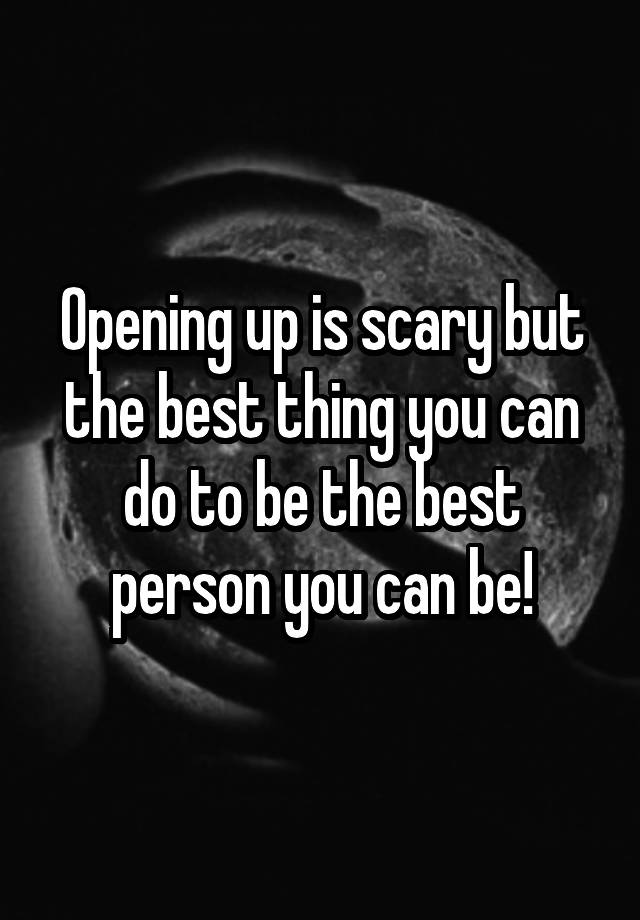 Opening up is scary but the best thing you can do to be the best person you can be!